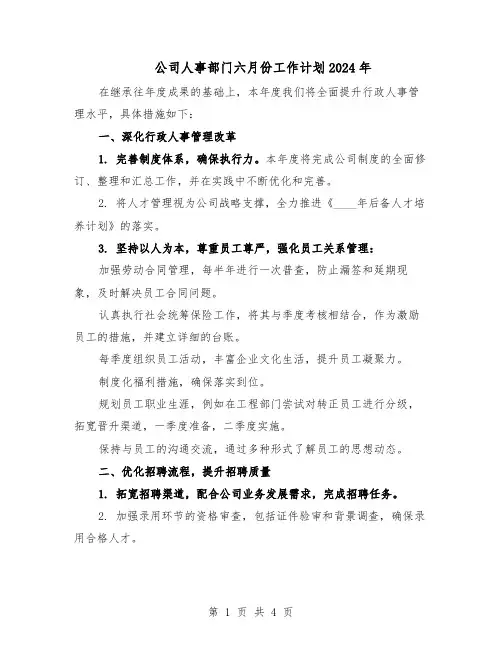 公司人事部门六月份工作计划2024年

在继承往年度成果的基础上，本年度我们将全面提升行政人事管理水平，具体措施如下：

一、深化行政人事管理改革

1. 完善制度体系，确保执行力。本年度将完成公司制度的全面修订、整理和汇总工作，并在实践中不断优化和完善。

2. 将人才管理视为公司战略支撑，全力推进《____年后备人才培养计划》的落实。

3. 坚持以人为本，尊重员工尊严，强化员工关系管理：

加强劳动合同管理，每半年进行一次普查，防止漏签和延期现象，及时解决员工合同问题。

认真执行社会统筹保险工作，将其与季度考核相结合，作为激励员工的措施，并建立详细的台账。

每季度组织员工活动，丰富企业文化生活，提升员工凝聚力。

制度化福利措施，确保落实到位。

规划员工职业生涯，例如在工程部门尝试对转正员工进行分级，拓宽晋升渠道，一季度准备，二季度实施。

保持与员工的沟通交流，通过多种形式了解员工的思想动态。

二、优化招聘流程，提升招聘质量

1. 拓宽招聘渠道，配合公司业务发展需求，完成招聘任务。

2. 加强录用环节的资格审查，包括证件验审和背景调查，确保录用合格人才。

第 1 页 共 4 页